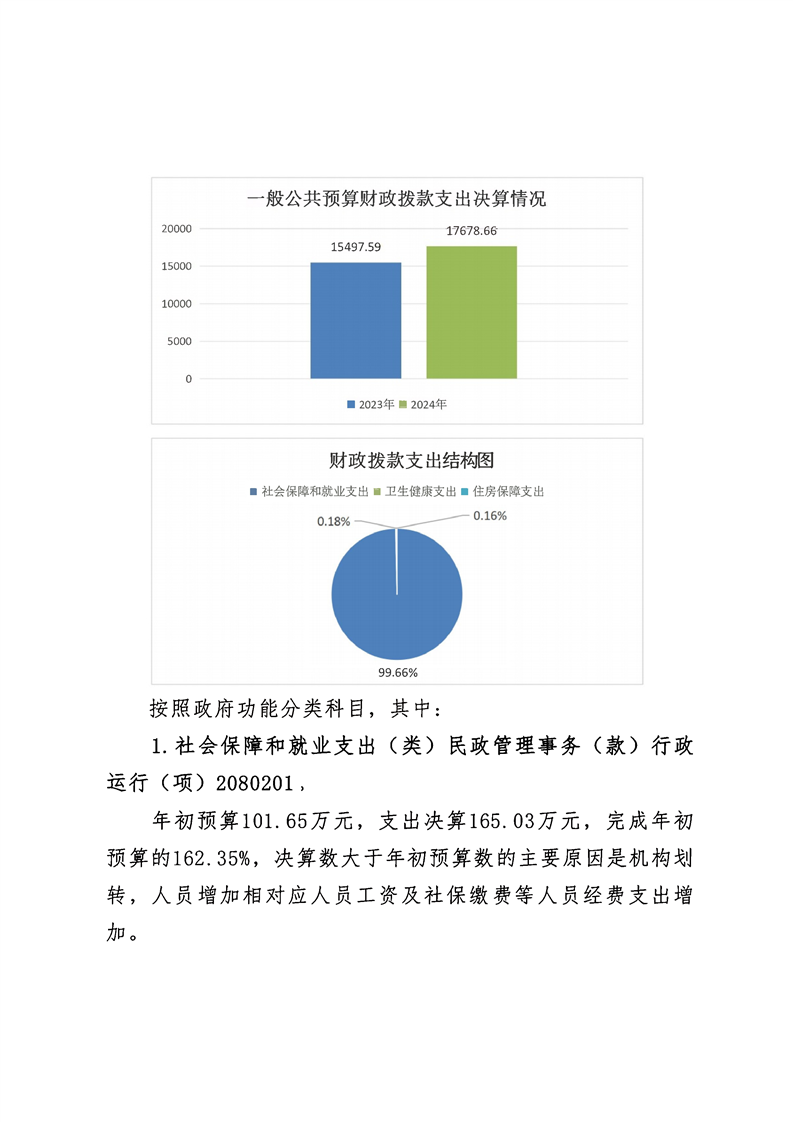 一般公共预算财政拨款支出决算情况

20000
15000
10000
5000
0

15497.59
17678.66

2023年 2024年

财政拨款支出结构图

社会保障和就业支出 卫生健康支出 住房保障支出

0.18%
0.16%
99.66%

按照政府功能分类科目，其中：

1.社会保障和就业支出（类）民政管理事务（款）行政运行（项）2080201，

年初预算101.65万元，支出决算165.03万元，完成年初预算的162.35%，决算数大于年初预算数的主要原因是机构划转，人员增加相对应人员工资及社保缴费等人员经费支出增加。